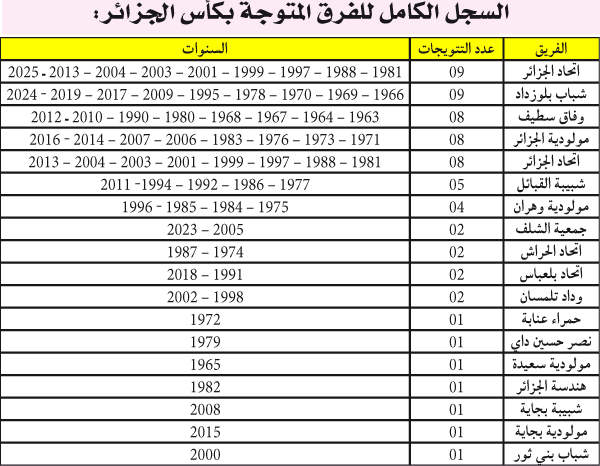 السجل الكامل للفرق المتوجة بكأس الجزائر:

| الفريق | عدد التتويجات | السنوات |
|---|---|---|
| اتحاد الجزائر | 09 | 1981 – 1988 – 1997 – 1999 – 2001 – 2003 – 2004 – 2013 - 2025 |
| شباب بلوزداد | 09 | 1966 – 1969 – 1970 – 1978 – 1995 – 2009 – 2017 – 2019 - 2024 |
| وفاق سطيف | 08 | 1963 – 1964 – 1967 – 1968 – 1980 – 1990 – 2010 - 2012 |
| مولودية الجزائر | 08 | 1971 – 1973 – 1976 – 1983 – 2006 – 2007 – 2014 - 2016 |
| اتحاد الجزائر | 08 | 1981 – 1988 – 1997 – 1999 – 2001 – 2003 – 2004 – 2013 |
| شبيبة القبائل | 05 | 1977 – 1986 – 1992 – 1994- 2011 |
| مولودية وهران | 04 | 1975 – 1984 – 1985 - 1996 |
| جمعية الشلف | 02 | 2005 – 2023 |
| اتحاد الحراش | 02 | 1974 – 1987 |
| اتحاد بلعباس | 02 | 1991 – 2018 |
| وداد تلمسان | 02 | 1998 – 2002 |
| حمراء عنابة | 01 | 1972 |
| نصر حسين داي | 01 | 1979 |
| مولودية سعيدة | 01 | 1965 |
| هندسة الجزائر | 01 | 1982 |
| شبيبة بجاية | 01 | 2008 |
| مولودية بجاية | 01 | 2015 |
| شباب بني ثور | 01 | 2000 |